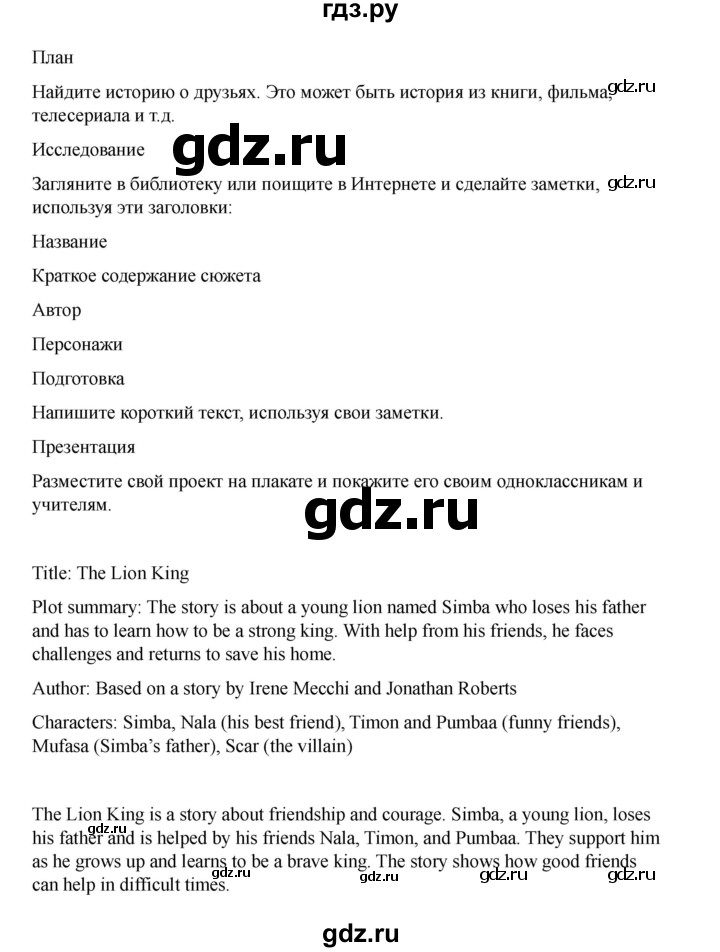 гдз.ру

План

Найдите историю о друзьях. Это может быть история из книги, фильма, телесериала и т.д.

gdz.ru

Исследование

gdz.ru

Загляните в библиотеку или поищите в Интернете и сделайте заметки, используя эти заголовки:

gdz.ru

Название

Краткое содержание сюжета

Автор

Персонажи

Подготовка

Напишите короткий текст, используя свои заметки.

Презентация

Разместите свой проект на плакате и покажите его своим одноклассникам и учителям.

gdz.ru

Title: The Lion King

Plot summary: The story is about a young lion named Simba who loses his father and has to learn how to be a strong king. With help from his friends, he faces challenges and returns to save his home.

Author: Based on a story by Irene Mecchi and Jonathan Roberts

Characters: Simba, Nala (his best friend), Timon and Pumbaa (funny friends), Mufasa (Simba's father), Scar (the villain)

The Lion King is a story about friendship and courage. Simba, a young lion, loses his father and is helped by his friends Nala, Timon, and Pumbaa. They support him as he grows up and learns to be a brave king. The story shows how good friends can help in difficult times.

gdz.ru gdz.ru gdz.ru gdz.ru gdz.ru

gdz.ru